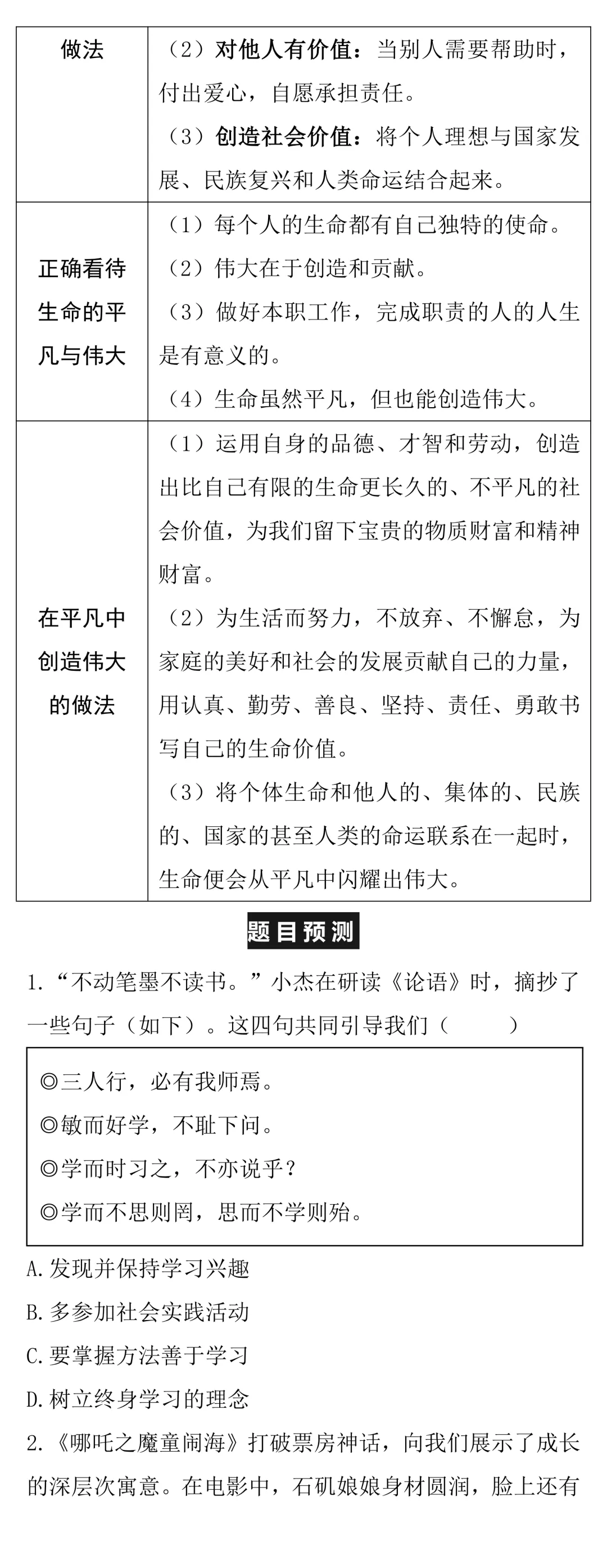 | 做法 | （2）对他人有价值：当别人需要帮助时，付出爱心，自愿承担责任。<br>（3）创造社会价值：将个人理想与国家发展、民族复兴和人类命运结合起来。 |
|---|---|
| 正确看待生命的平凡与伟大 | （1）每个人的生命都有自己独特的使命。<br>（2）伟大在于创造和贡献。<br>（3）做好本职工作，完成职责的人的人生是有意义的。<br>（4）生命虽然平凡，但也能创造伟大。 |
| 在平凡中创造伟大的做法 | （1）运用自身的品德、才智和劳动，创造出比自己有限的生命更长久的、不平凡的社会价值，为我们留下宝贵的物质财富和精神财富。<br>（2）为生活而努力，不放弃、不懈怠，为家庭的美好和社会的发展贡献自己的力量，用认真、勤劳、善良、坚持、责任、勇敢书写自己的生命价值。<br>（3）将个体生命和他人的、集体的、民族的、国家的甚至人类的命运联系在一起时，生命便会从平凡中闪耀出伟大。 |

题目预测

1.“不动笔墨不读书。”小杰在研读《论语》时，摘抄了一些句子（如下）。这四句共同引导我们（　　）

◎三人行，必有我师焉。
◎敏而好学，不耻下问。
◎学而时习之，不亦说乎？
◎学而不思则罔，思而不学则殆。

A.发现并保持学习兴趣
B.多参加社会实践活动
C.要掌握方法善于学习
D.树立终身学习的理念

2.《哪吒之魔童闹海》打破票房神话，向我们展示了成长的深层次寓意。在电影中，石矶娘娘身材圆润，脸上还有